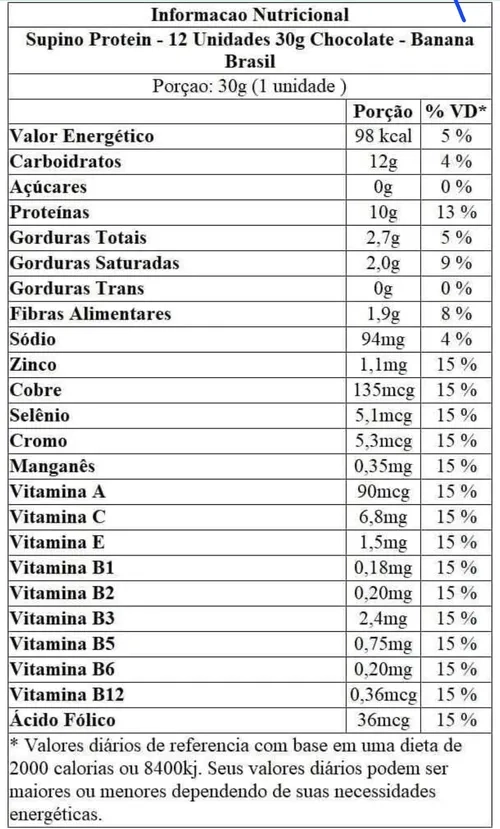 Informacao Nutricional

Supino Protein - 12 Unidades 30g Chocolate - Banana Brasil

Porçao: 30g (1 unidade )

|  | Porção | % VD* |
|---|---|---|
| Valor Energético | 98 kcal | 5 % |
| Carboidratos | 12g | 4 % |
| Açúcares | 0g | 0 % |
| Proteínas | 10g | 13 % |
| Gorduras Totais | 2,7g | 5 % |
| Gorduras Saturadas | 2,0g | 9 % |
| Gorduras Trans | 0g | 0 % |
| Fibras Alimentares | 1,9g | 8 % |
| Sódio | 94mg | 4 % |
| Zinco | 1,1mg | 15 % |
| Cobre | 135mcg | 15 % |
| Selênio | 5,1mcg | 15 % |
| Cromo | 5,3mcg | 15 % |
| Manganês | 0,35mg | 15 % |
| Vitamina A | 90mcg | 15 % |
| Vitamina C | 6,8mg | 15 % |
| Vitamina E | 1,5mg | 15 % |
| Vitamina B1 | 0,18mg | 15 % |
| Vitamina B2 | 0,20mg | 15 % |
| Vitamina B3 | 2,4mg | 15 % |
| Vitamina B5 | 0,75mg | 15 % |
| Vitamina B6 | 0,20mg | 15 % |
| Vitamina B12 | 0,36mcg | 15 % |
| Ácido Fólico | 36mcg | 15 % |

* Valores diários de referencia com base em uma dieta de 2000 calorias ou 8400kj. Seus valores diários podem ser maiores ou menores dependendo de suas necessidades energéticas.